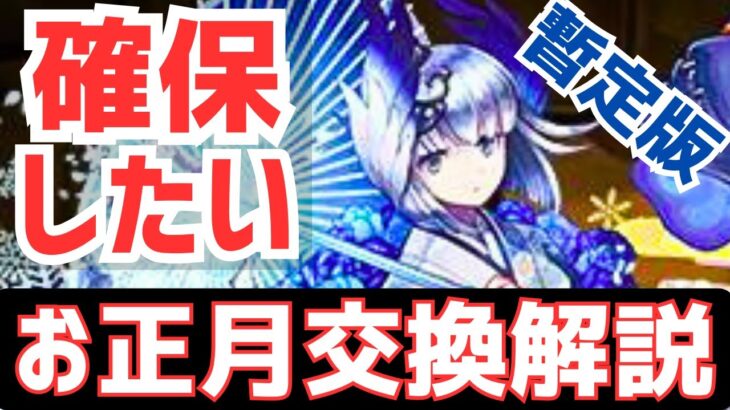 確保したい

暫定版

お正月交換解説